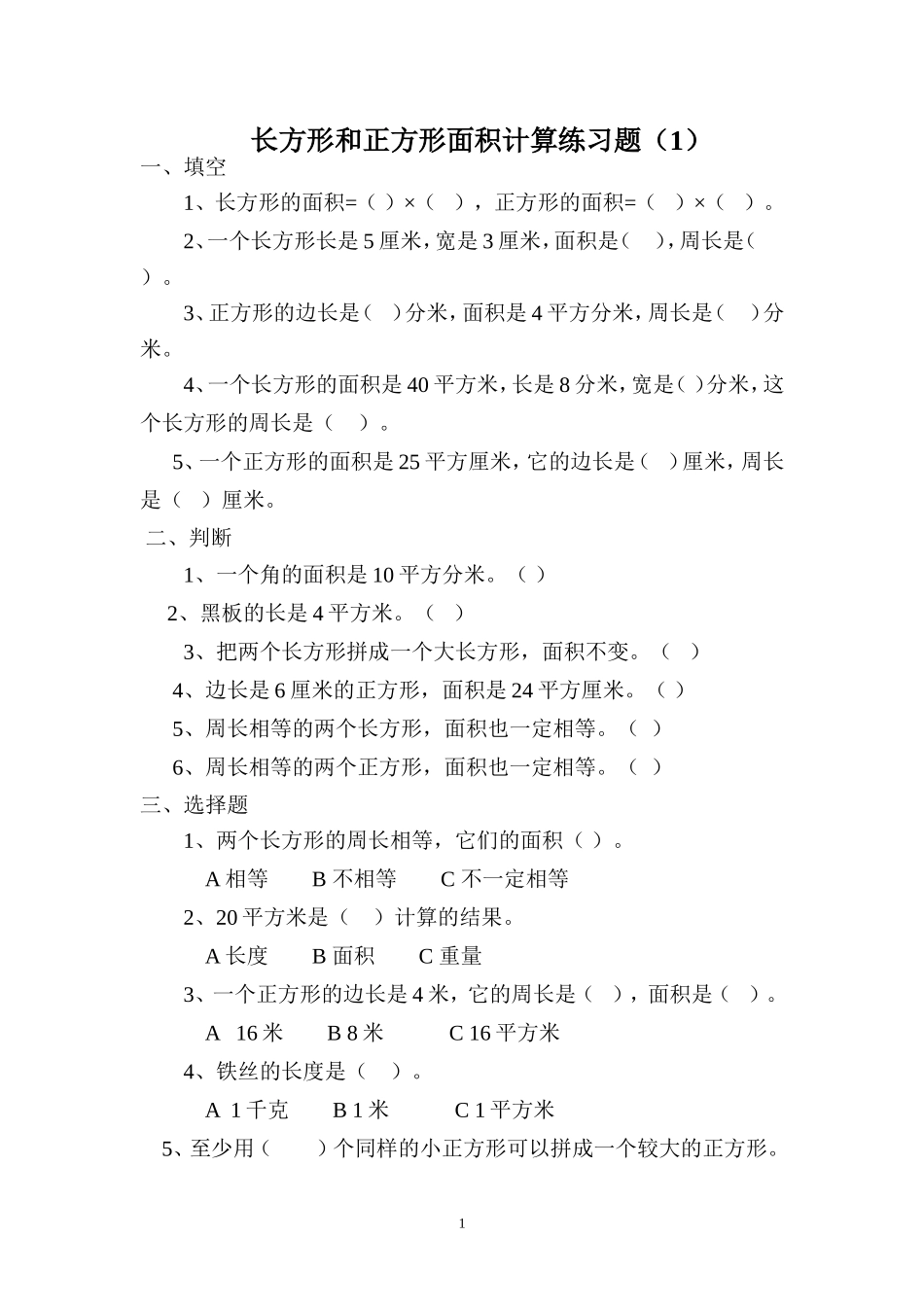 长方形和正方形面积计算练习题（1）

一、填空

1、长方形的面积=（ ）×（ ），正方形的面积=（ ）×（ ）。

2、一个长方形长是 5 厘米，宽是 3 厘米，面积是（ ），周长是（ ）。

3、正方形的边长是（ ）分米，面积是 4 平方分米，周长是（ ）分米。

4、一个长方形的面积是 40 平方米，长是 8 分米，宽是（ ）分米，这个长方形的周长是（ ）。

5、一个正方形的面积是 25 平方厘米，它的边长是（ ）厘米，周长是（ ）厘米。

二、判断

1、一个角的面积是 10 平方分米。（ ）

2、黑板的长是 4 平方米。（ ）

3、把两个长方形拼成一个大长方形，面积不变。（ ）

4、边长是 6 厘米的正方形，面积是 24 平方厘米。（ ）

5、周长相等的两个长方形，面积也一定相等。（ ）

6、周长相等的两个正方形，面积也一定相等。（ ）

三、选择题

1、两个长方形的周长相等，它们的面积（ ）。

A 相等　B 不相等　C 不一定相等

2、20 平方米是（ ）计算的结果。

A 长度　B 面积　C 重量

3、一个正方形的边长是 4 米，它的周长是（ ），面积是（ ）。

A 16 米　B 8 米　C 16 平方米

4、铁丝的长度是（ ）。

A 1 千克　B 1 米　C 1 平方米

5、至少用（ ）个同样的小正方形可以拼成一个较大的正方形。

1